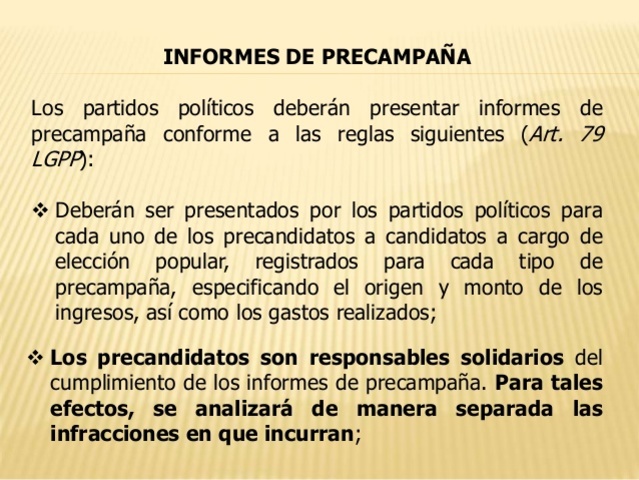 INFORMES DE PRECAMPAÑA

Los partidos políticos deberán presentar informes de precampaña conforme a las reglas siguientes (Art. 79 LGPP):

❖ Deberán ser presentados por los partidos políticos para cada uno de los precandidatos a candidatos a cargo de elección popular, registrados para cada tipo de precampaña, especificando el origen y monto de los ingresos, así como los gastos realizados;

❖ Los precandidatos son responsables solidarios del cumplimiento de los informes de precampaña. Para tales efectos, se analizará de manera separada las infracciones en que incurran;